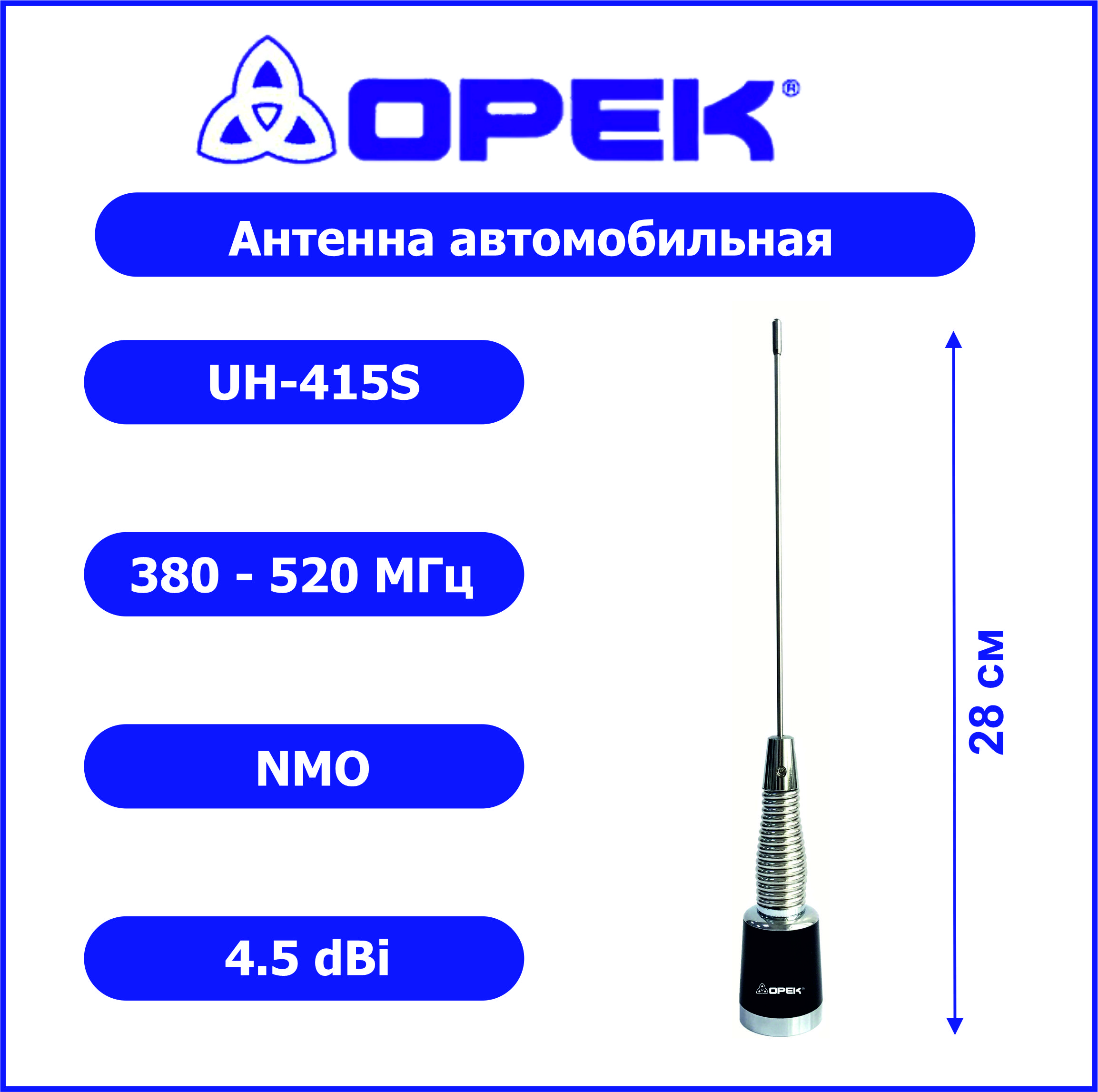 OPEK®

Антенна автомобильная

UH-415S

380 - 520 МГц

NMO

4.5 dBi

28 см

OPEK